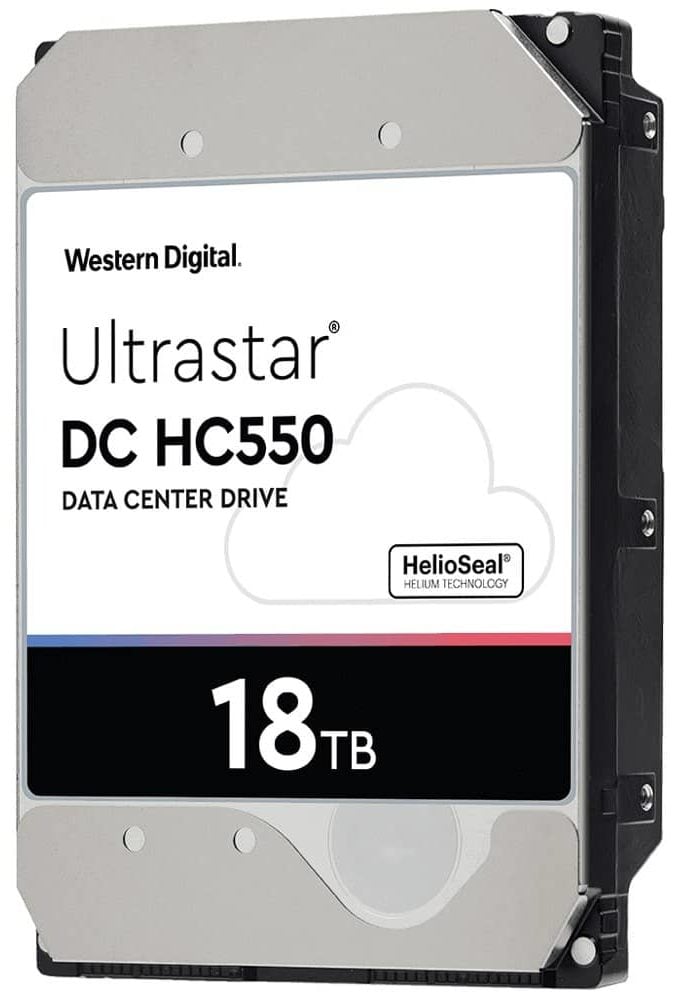 Western Digital.

Ultrastar®
DC HC550
DATA CENTER DRIVE

HelioSeal®
HELIUM TECHNOLOGY

18TB